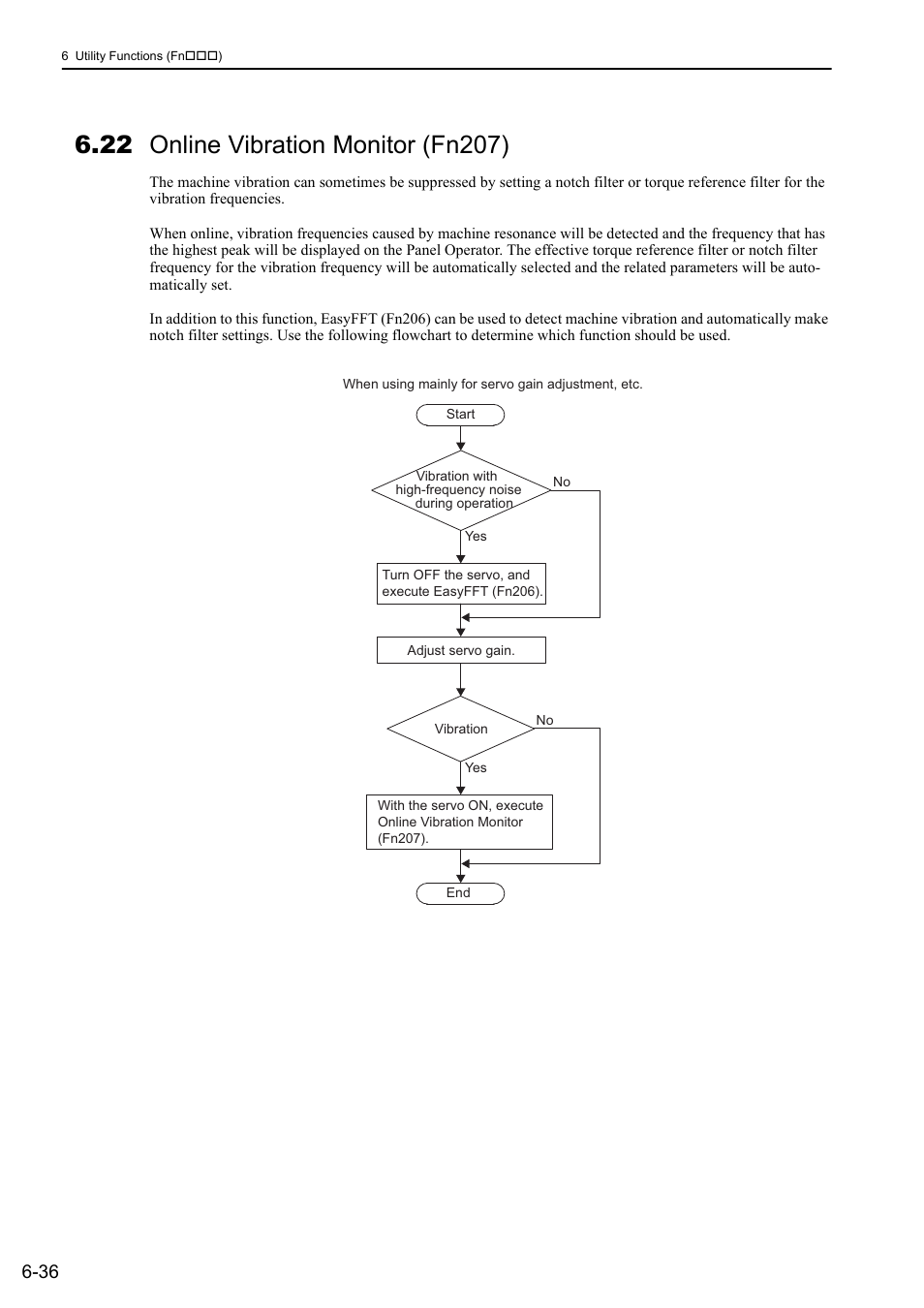 6 Utility Functions (Fn□□□)

6.22 Online Vibration Monitor (Fn207)

The machine vibration can sometimes be suppressed by setting a notch filter or torque reference filter for the vibration frequencies.

When online, vibration frequencies caused by machine resonance will be detected and the frequency that has the highest peak will be displayed on the Panel Operator. The effective torque reference filter or notch filter frequency for the vibration frequency will be automatically selected and the related parameters will be automatically set.

In addition to this function, EasyFFT (Fn206) can be used to detect machine vibration and automatically make notch filter settings. Use the following flowchart to determine which function should be used.

When using mainly for servo gain adjustment, etc.

Start

Vibration with high-frequency noise during operation

No

Yes

Turn OFF the servo, and execute EasyFFT (Fn206).

Adjust servo gain.

Vibration

No

Yes

With the servo ON, execute Online Vibration Monitor (Fn207).

End

6-36